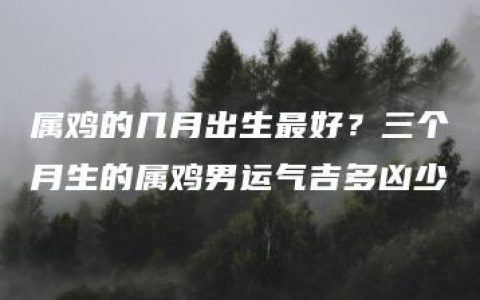 属鸡的几月出生最好？三个月生的属鸡男运气吉多凶少